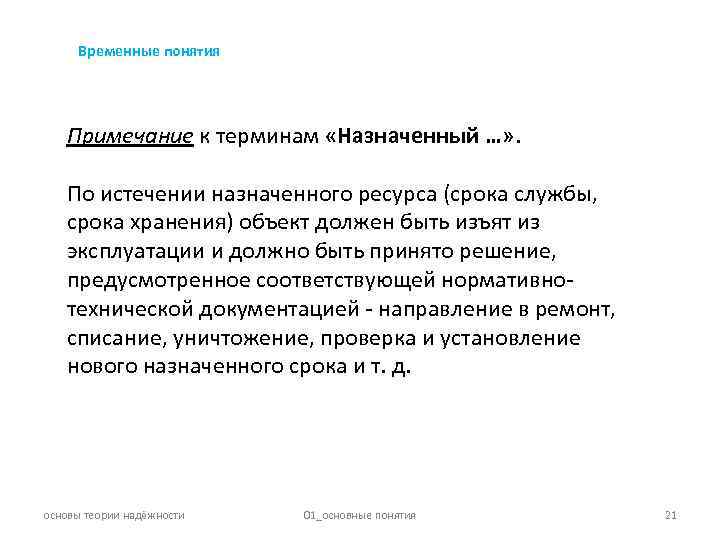 Временные понятия

Примечание к терминам «Назначенный …».

По истечении назначенного ресурса (срока службы, срока хранения) объект должен быть изъят из эксплуатации и должно быть принято решение, предусмотренное соответствующей нормативно-технической документацией - направление в ремонт, списание, уничтожение, проверка и установление нового назначенного срока и т. д.

основы теории надёжности

01_основные понятия

21